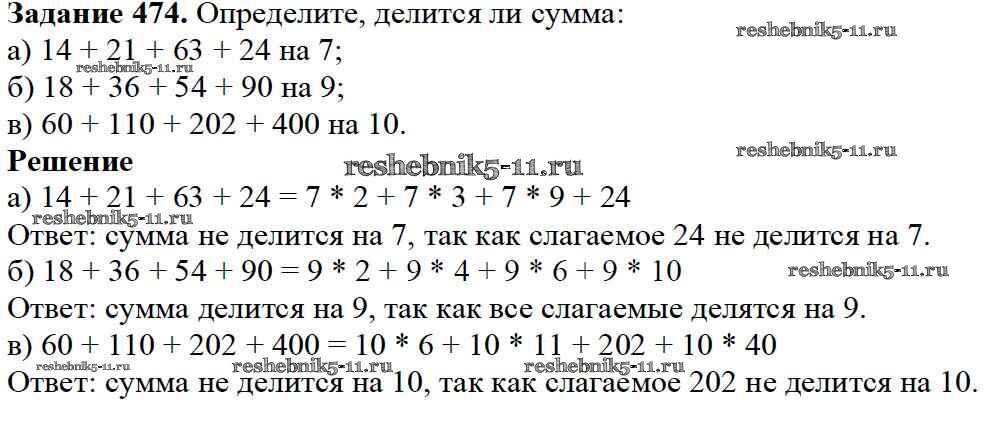 Задание 474. Определите, делится ли сумма:
а) $14 + 21 + 63 + 24$ на 7;
б) $18 + 36 + 54 + 90$ на 9;
в) $60 + 110 + 202 + 400$ на 10.

Решение
а) $14 + 21 + 63 + 24 = 7 * 2 + 7 * 3 + 7 * 9 + 24$
Ответ: сумма не делится на 7, так как слагаемое 24 не делится на 7.
б) $18 + 36 + 54 + 90 = 9 * 2 + 9 * 4 + 9 * 6 + 9 * 10$
Ответ: сумма делится на 9, так как все слагаемые делятся на 9.
в) $60 + 110 + 202 + 400 = 10 * 6 + 10 * 11 + 202 + 10 * 40$
Ответ: сумма не делится на 10, так как слагаемое 202 не делится на 10.

reshebnik5-11.ru